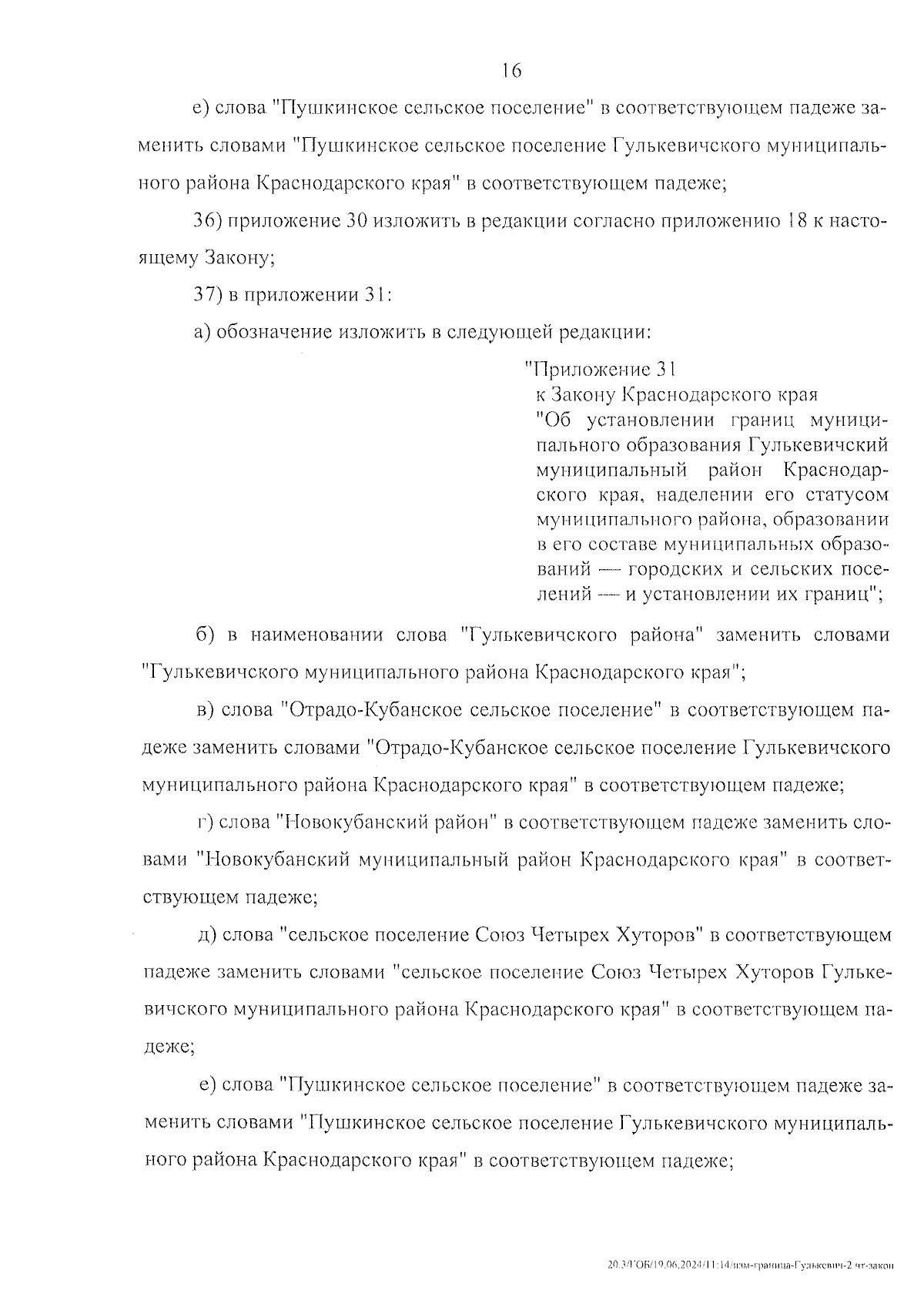 16

е) слова "Пушкинское сельское поселение" в соответствующем падеже заменить словами "Пушкинское сельское поселение Гулькевичского муниципального района Краснодарского края" в соответствующем падеже;

36) приложение 30 изложить в редакции согласно приложению 18 к настоящему Закону;

37) в приложении 31:

а) обозначение изложить в следующей редакции:

"Приложение 31
к Закону Краснодарского края
"Об установлении границ муниципального образования Гулькевичский муниципальный район Краснодарского края, наделении его статусом муниципального района, образовании в его составе муниципальных образований — городских и сельских поселений — и установлении их границ";

б) в наименовании слова "Гулькевичского района" заменить словами "Гулькевичского муниципального района Краснодарского края";

в) слова "Отрадо-Кубанское сельское поселение" в соответствующем падеже заменить словами "Отрадо-Кубанское сельское поселение Гулькевичского муниципального района Краснодарского края" в соответствующем падеже;

г) слова "Новокубанский район" в соответствующем падеже заменить словами "Новокубанский муниципальный район Краснодарского края" в соответствующем падеже;

д) слова "сельское поселение Союз Четырех Хуторов" в соответствующем падеже заменить словами "сельское поселение Союз Четырех Хуторов Гулькевичского муниципального района Краснодарского края" в соответствующем падеже;

е) слова "Пушкинское сельское поселение" в соответствующем падеже заменить словами "Пушкинское сельское поселение Гулькевичского муниципального района Краснодарского края" в соответствующем падеже;

20.3/ГОБ/19.06.2024/11:14/изм-граница-Гулькевич-2 чт-закон